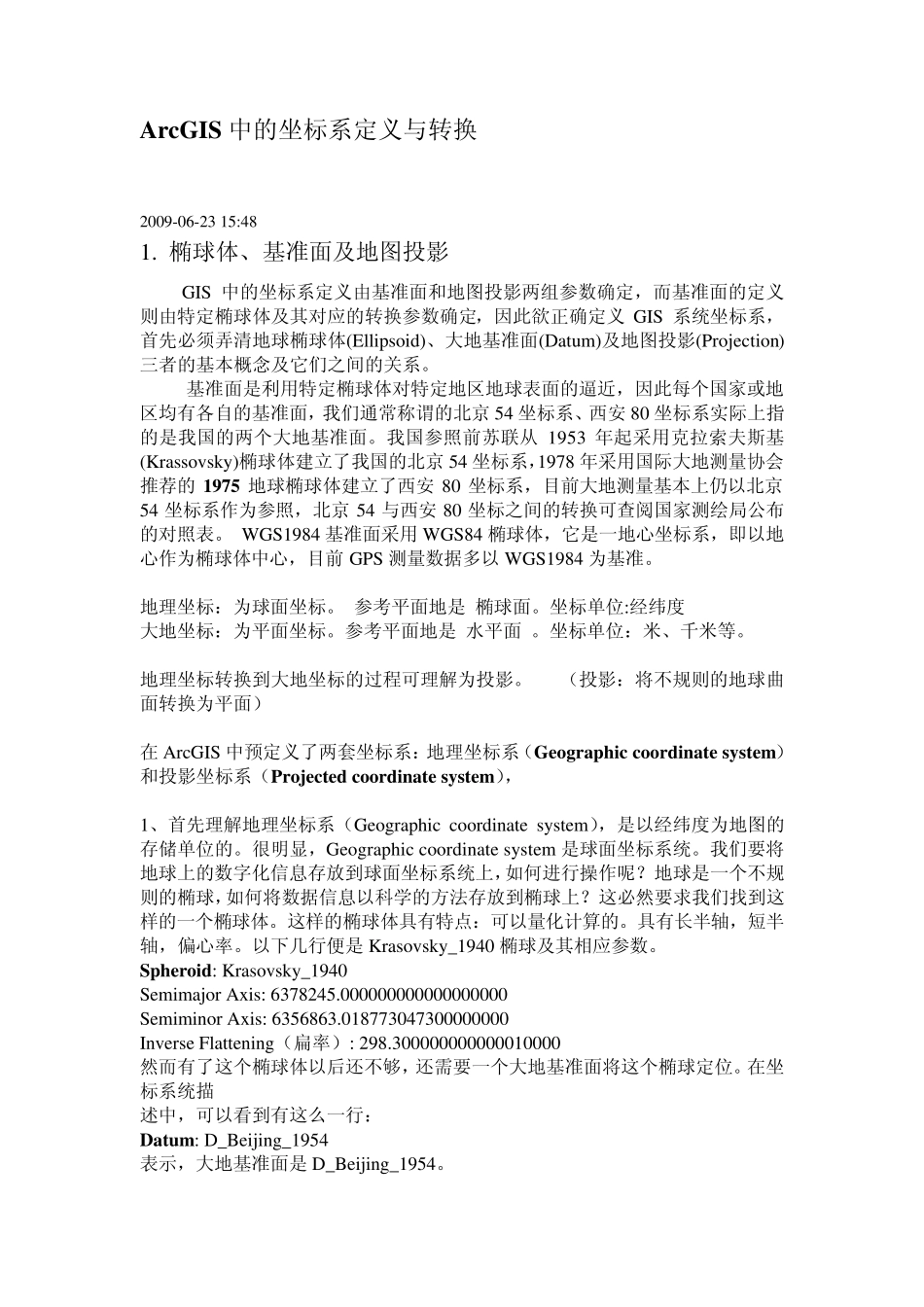 ArcGIS 中的坐标系定义与转换

2009-06-23 15:48

1. 椭球体、基准面及地图投影

GIS 中的坐标系定义由基准面和地图投影两组参数确定，而基准面的定义则由特定椭球体及其对应的转换参数确定，因此欲正确定义 GIS 系统坐标系，首先必须弄清地球椭球体(Ellipsoid)、大地基准面(Datum)及地图投影(Projection)三者的基本概念及它们之间的关系。

基准面是利用特定椭球体对特定地区地球表面的逼近，因此每个国家或地区均有各自的基准面，我们通常称谓的北京 54 坐标系、西安 80 坐标系实际上指的是我国的两个大地基准面。我国参照前苏联从 1953 年起采用克拉索夫斯基(Krassovsky)椭球体建立了我国的北京 54 坐标系，1978 年采用国际大地测量协会推荐的 1975 地球椭球体建立了西安 80 坐标系，目前大地测量基本上仍以北京 54 坐标系作为参照，北京 54 与西安 80 坐标之间的转换可查阅国家测绘局公布的对照表。 WGS1984 基准面采用 WGS84 椭球体，它是一地心坐标系，即以地心作为椭球体中心，目前 GPS 测量数据多以 WGS1984 为基准。

地理坐标：为球面坐标。 参考平面地是 椭球面。坐标单位:经纬度
大地坐标：为平面坐标。参考平面地是 水平面 。坐标单位：米、千米等。

地理坐标转换到大地坐标的过程可理解为投影。 （投影：将不规则的地球曲面转换为平面）

在 ArcGIS 中预定义了两套坐标系：地理坐标系（Geographic coordinate system）和投影坐标系（Projected coordinate system），

1、首先理解地理坐标系（Geographic coordinate system），是以经纬度为地图的存储单位的。很明显，Geographic coordinate system 是球面坐标系统。我们要将地球上的数字化信息存放到球面坐标系统上，如何进行操作呢？地球是一个不规则的椭球，如何将数据信息以科学的方法存放到椭球上？这必然要求我们找到这样的一个椭球体。这样的椭球体具有特点：可以量化计算的。具有长半轴，短半轴，偏心率。以下几行便是 Krasovsky_1940 椭球及其相应参数。
Spheroid: Krasovsky_1940
Semimajor Axis: 6378245.000000000000000000
Semiminor Axis: 6356863.018773047300000000
Inverse Flattening（扁率）: 298.300000000000010000
然而有了这个椭球体以后还不够，还需要一个大地基准面将这个椭球定位。在坐标系统描
述中，可以看到有这么一行：
Datum: D_Beijing_1954
表示，大地基准面是 D_Beijing_1954。